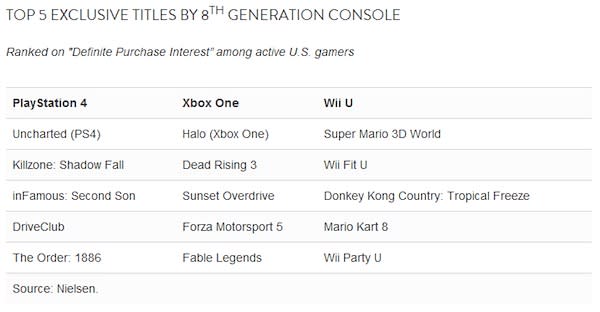 TOP 5 EXCLUSIVE TITLES BY 8$^{TH}$ GENERATION CONSOLE

Ranked on "Definite Purchase Interest" among active U.S. gamers

| PlayStation 4 | Xbox One | Wii U |
|---|---|---|
| Uncharted (PS4) | Halo (Xbox One) | Super Mario 3D World |
| Killzone: Shadow Fall | Dead Rising 3 | Wii Fit U |
| inFamous: Second Son | Sunset Overdrive | Donkey Kong Country: Tropical Freeze |
| DriveClub | Forza Motorsport 5 | Mario Kart 8 |
| The Order: 1886 | Fable Legends | Wii Party U |

Source: Nielsen.